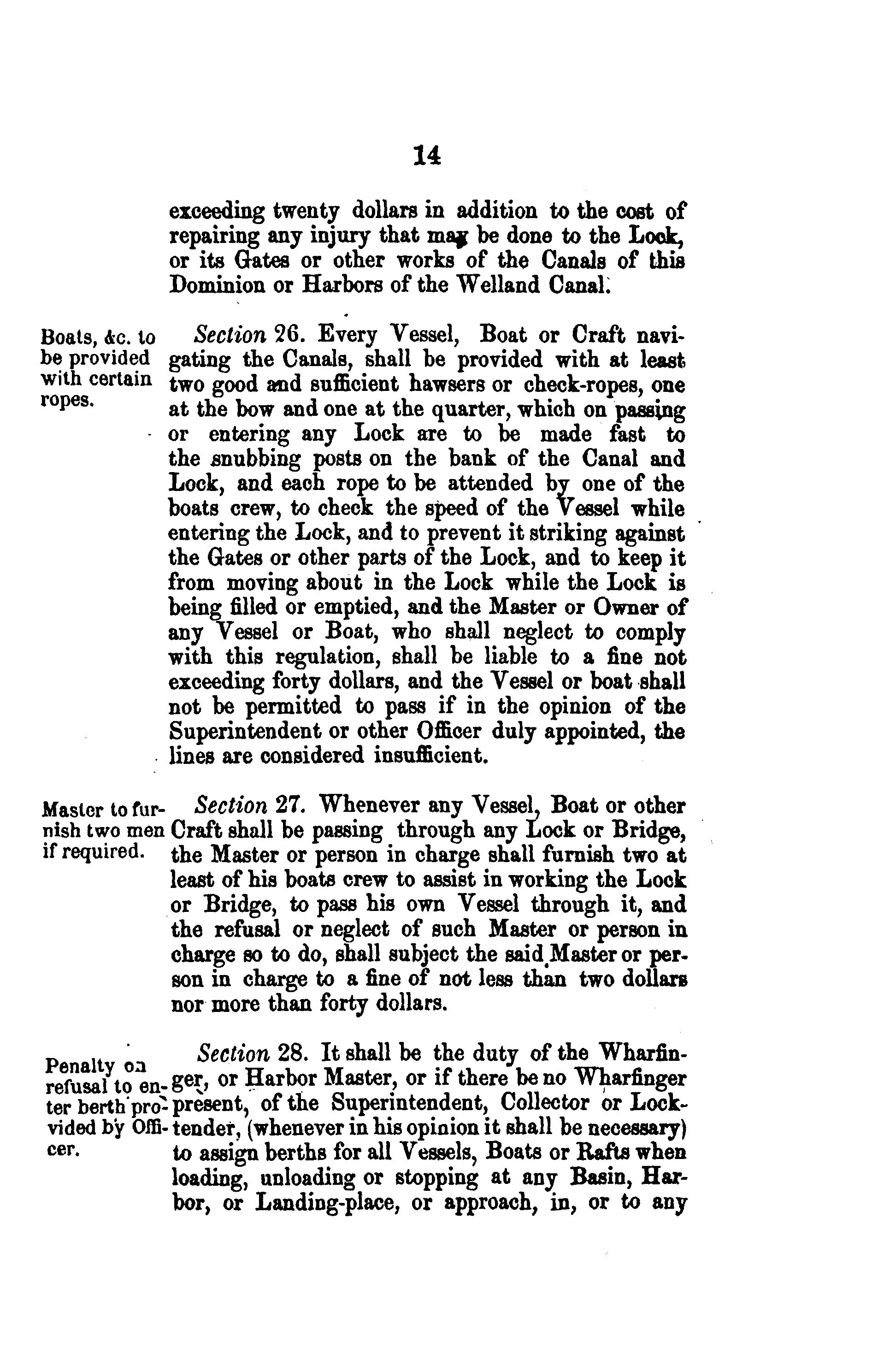 14

exceeding twenty dollars in addition to the cost of repairing any injury that may be done to the Lock, or its Gates or other works of the Canals of this Dominion or Harbors of the Welland Canal.

Boats, &c. to be provided with certain ropes.

Section 26. Every Vessel, Boat or Craft navigating the Canals, shall be provided with at least two good and sufficient hawsers or check-ropes, one at the bow and one at the quarter, which on passing or entering any Lock are to be made fast to the snubbing posts on the bank of the Canal and Lock, and each rope to be attended by one of the boats crew, to check the speed of the Vessel while entering the Lock, and to prevent it striking against the Gates or other parts of the Lock, and to keep it from moving about in the Lock while the Lock is being filled or emptied, and the Master or Owner of any Vessel or Boat, who shall neglect to comply with this regulation, shall be liable to a fine not exceeding forty dollars, and the Vessel or boat shall not be permitted to pass if in the opinion of the Superintendent or other Officer duly appointed, the lines are considered insufficient.

Master to furnish two men if required.

Section 27. Whenever any Vessel, Boat or other Craft shall be passing through any Lock or Bridge, the Master or person in charge shall furnish two at least of his boats crew to assist in working the Lock or Bridge, to pass his own Vessel through it, and the refusal or neglect of such Master or person in charge so to do, shall subject the said Master or person in charge to a fine of not less than two dollars nor more than forty dollars.

Penalty on refusal to enter berth provided by Officer.

Section 28. It shall be the duty of the Wharfinger, or Harbor Master, or if there be no Wharfinger present, of the Superintendent, Collector or Locktender, (whenever in his opinion it shall be necessary) to assign berths for all Vessels, Boats or Rafts when loading, unloading or stopping at any Basin, Harbor, or Landing-place, or approach, in, or to any